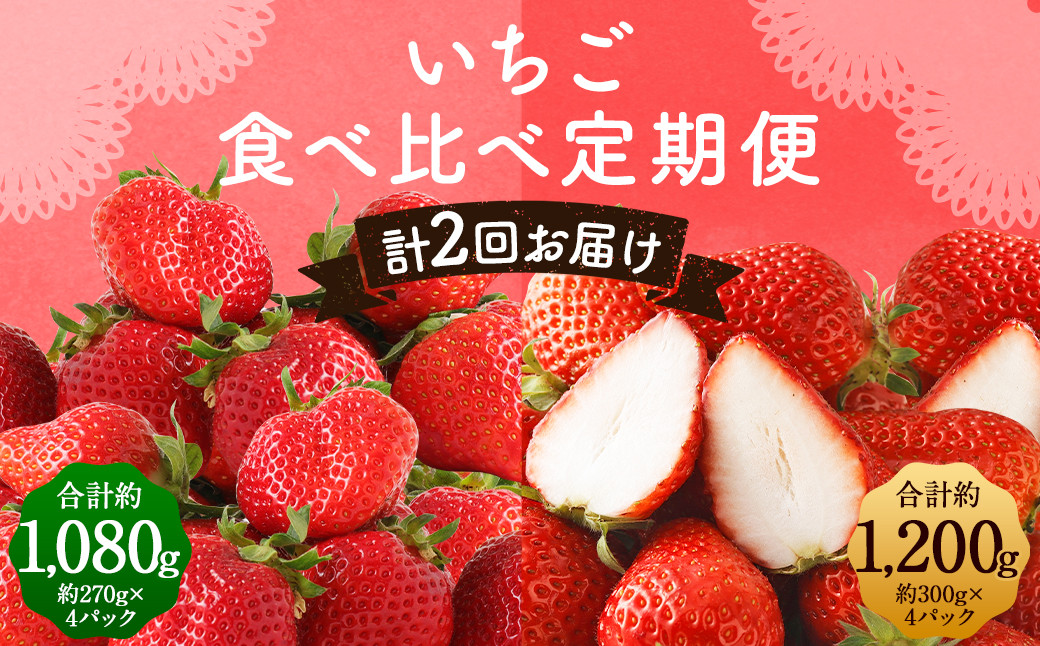 いちご
食べ比べ定期便

計2回お届け

合計約
1,080g
約270g×
4パック

合計約
1,200g
約300g×
4パック